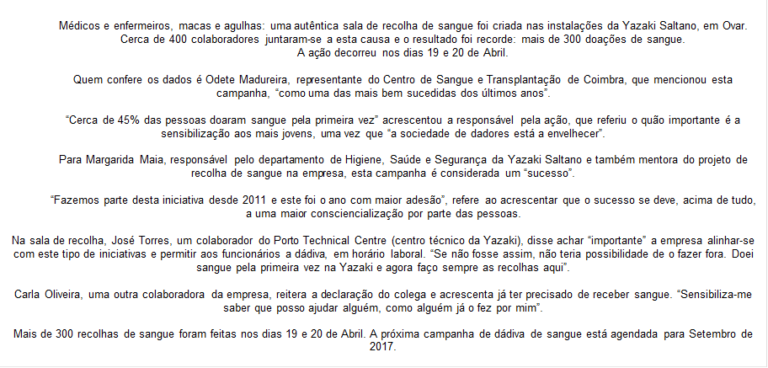 Médicos e enfermeiros, macas e agulhas: uma autêntica sala de recolha de sangue foi criada nas instalações da Yazaki Saltano, em Ovar. Cerca de 400 colaboradores juntaram-se a esta causa e o resultado foi recorde: mais de 300 doações de sangue. A ação decorreu nos dias 19 e 20 de Abril.

Quem confere os dados é Odete Madureira, representante do Centro de Sangue e Transplantação de Coimbra, que mencionou esta campanha, "como uma das mais bem sucedidas dos últimos anos".

"Cerca de 45% das pessoas doaram sangue pela primeira vez" acrescentou a responsável pela ação, que referiu o quão importante é a sensibilização aos mais jovens, uma vez que "a sociedade de dadores está a envelhecer".

Para Margarida Maia, responsável pelo departamento de Higiene, Saúde e Segurança da Yazaki Saltano e também mentora do projeto de recolha de sangue na empresa, esta campanha é considerada um "sucesso".

"Fazemos parte desta iniciativa desde 2011 e este foi o ano com maior adesão", refere ao acrescentar que o sucesso se deve, acima de tudo, a uma maior consciencialização por parte das pessoas.

Na sala de recolha, José Torres, um colaborador do Porto Technical Centre (centro técnico da Yazaki), disse achar "importante" a empresa alinhar-se com este tipo de iniciativas e permitir aos funcionários a dádiva, em horário laboral. "Se não fosse assim, não teria possibilidade de o fazer fora. Doei sangue pela primeira vez na Yazaki e agora faço sempre as recolhas aqui".

Carla Oliveira, uma outra colaboradora da empresa, reitera a declaração do colega e acrescenta já ter precisado de receber sangue. "Sensibiliza-me saber que posso ajudar alguém, como alguém já o fez por mim".

Mais de 300 recolhas de sangue foram feitas nos dias 19 e 20 de Abril. A próxima campanha de dádiva de sangue está agendada para Setembro de 2017.